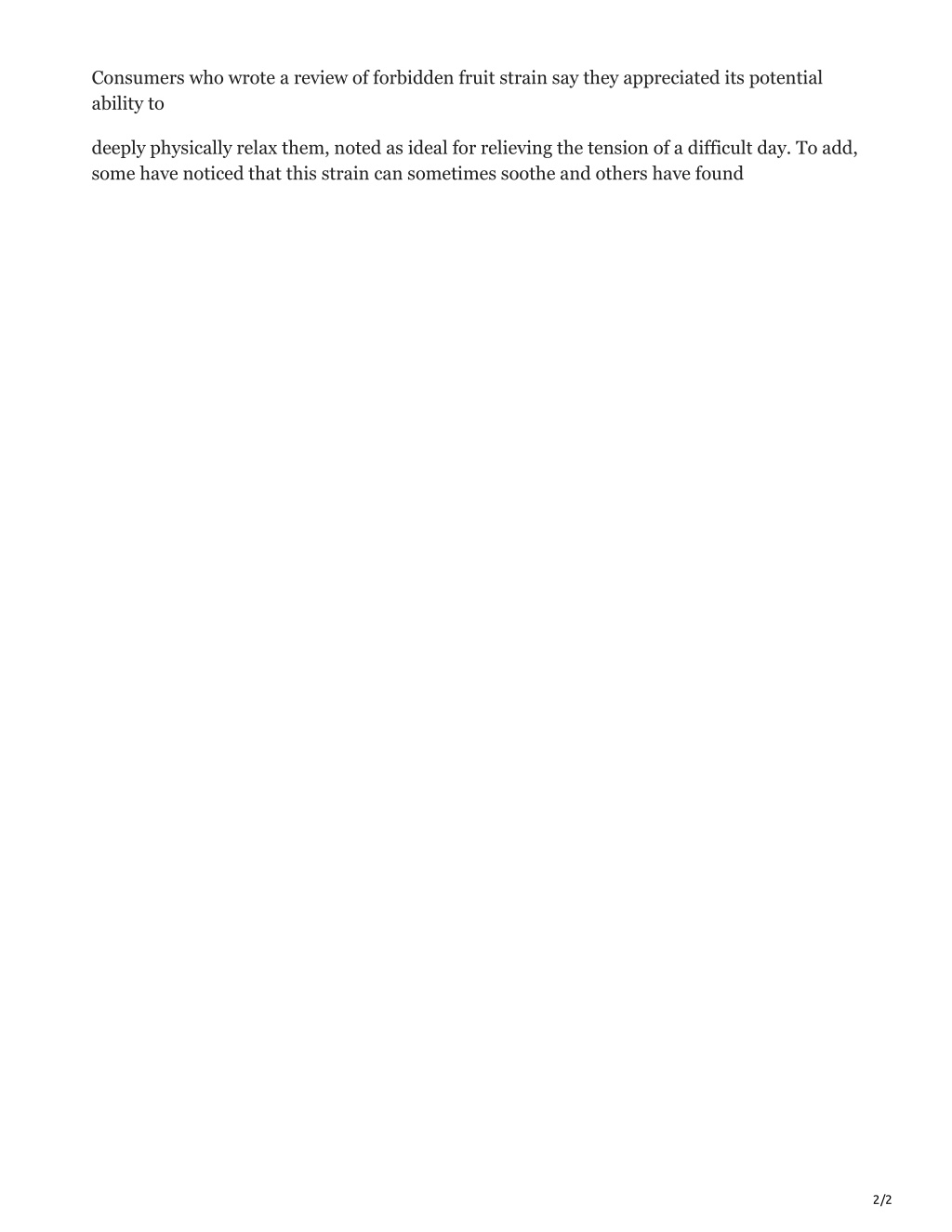 Consumers who wrote a review of forbidden fruit strain say they appreciated its potential ability to

deeply physically relax them, noted as ideal for relieving the tension of a difficult day. To add, some have noticed that this strain can sometimes soothe and others have found

2/2